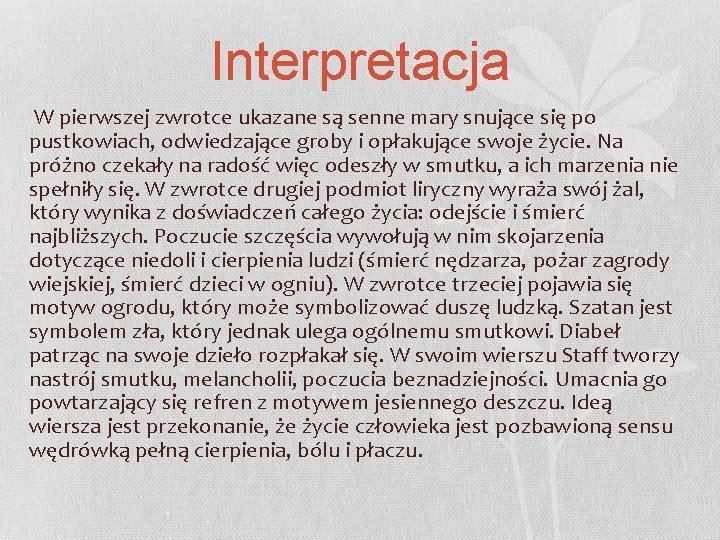 Interpretacja

W pierwszej zwrotce ukazane są senne mary snujące się po pustkowiach, odwiedzające groby i opłakujące swoje życie. Na próżno czekały na radość więc odeszły w smutku, a ich marzenia nie spełniły się. W zwrotce drugiej podmiot liryczny wyraża swój żal, który wynika z doświadczeń całego życia: odejście i śmierć najbliższych. Poczucie szczęścia wywołują w nim skojarzenia dotyczące niedoli i cierpienia ludzi (śmierć nędzarza, pożar zagrody wiejskiej, śmierć dzieci w ogniu). W zwrotce trzeciej pojawia się motyw ogrodu, który może symbolizować duszę ludzką. Szatan jest symbolem zła, który jednak ulega ogólnemu smutkowi. Diabeł patrząc na swoje dzieło rozpłakał się. W swoim wierszu Staff tworzy nastrój smutku, melancholii, poczucia beznadziejności. Umacnia go powtarzający się refren z motywem jesiennego deszczu. Ideą wiersza jest przekonanie, że życie człowieka jest pozbawioną sensu wędrówką pełną cierpienia, bólu i płaczu.